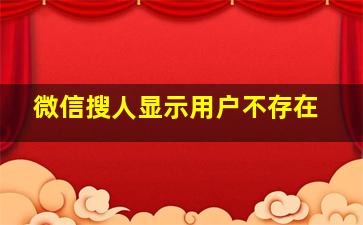 微信搜人显示用户不存在